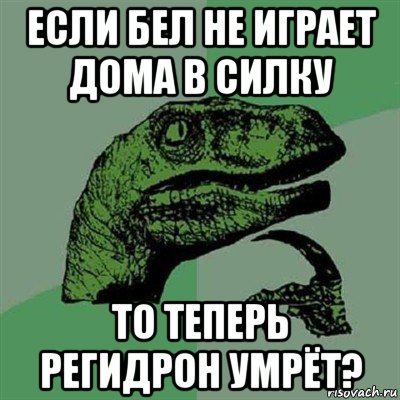 ЕСЛИ БЕЛ НЕ ИГРАЕТ ДОМА В СИЛКУ

ТО ТЕПЕРЬ РЕГИДРОН УМРЁТ?

risovach.ru